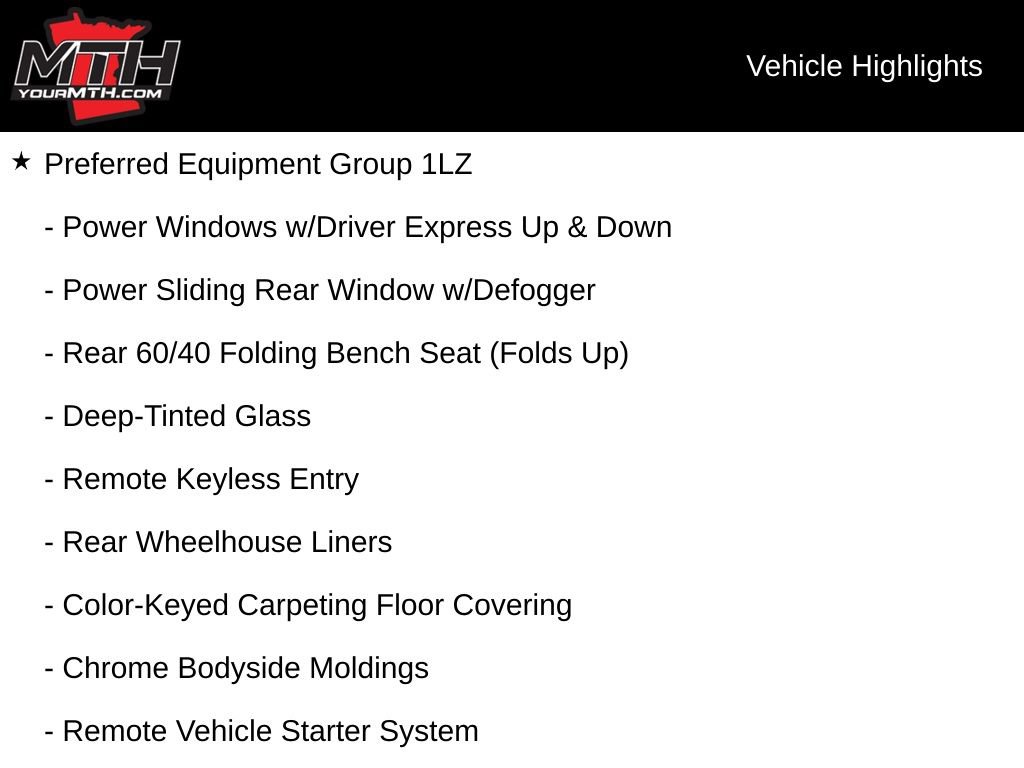 MTH
YOURMTH.COM

Vehicle Highlights

★ Preferred Equipment Group 1LZ

- Power Windows w/Driver Express Up & Down

- Power Sliding Rear Window w/Defogger

- Rear 60/40 Folding Bench Seat (Folds Up)

- Deep-Tinted Glass

- Remote Keyless Entry

- Rear Wheelhouse Liners

- Color-Keyed Carpeting Floor Covering

- Chrome Bodyside Moldings

- Remote Vehicle Starter System